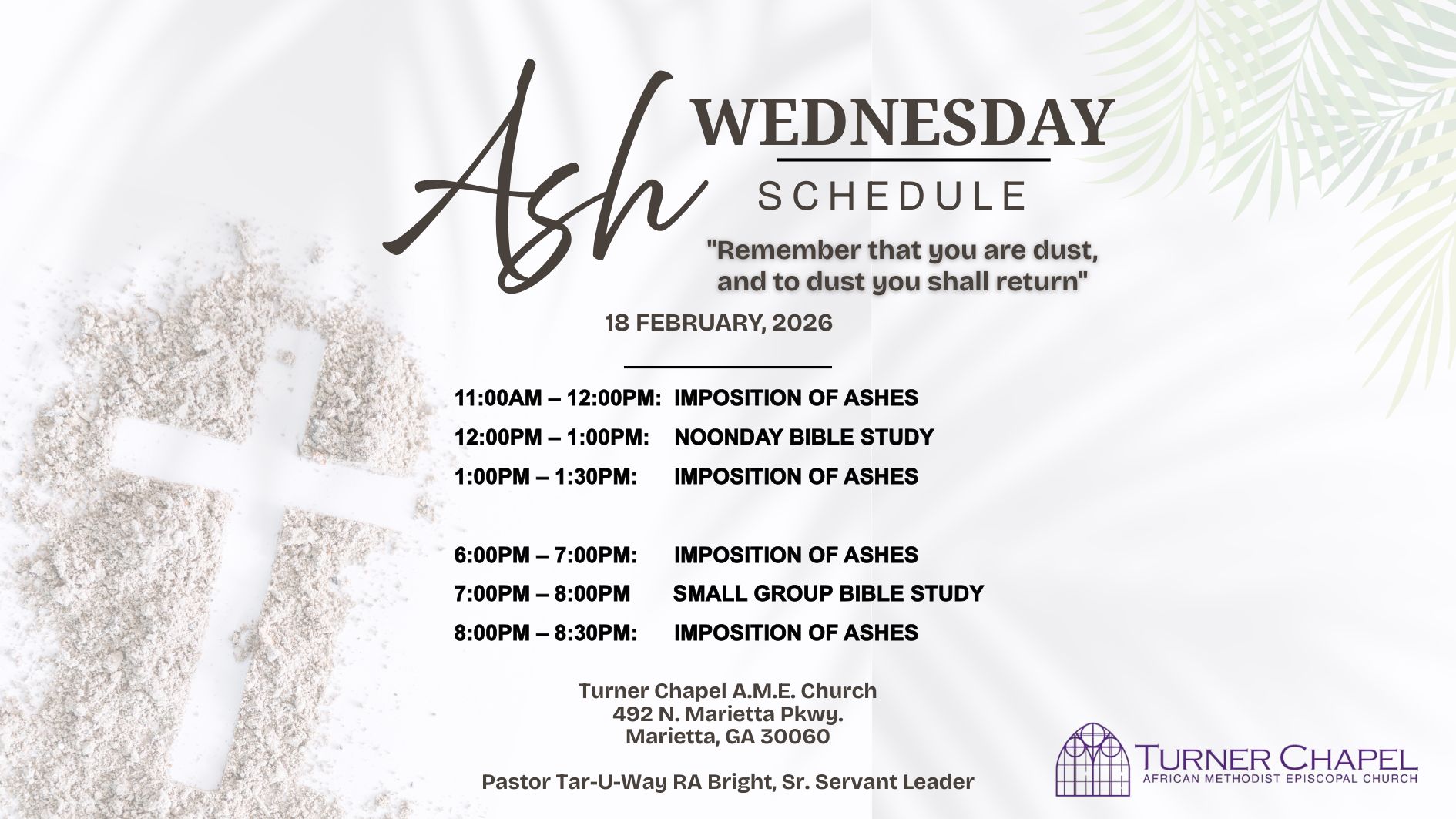 Ash WEDNESDAY
SCHEDULE

"Remember that you are dust, and to dust you shall return"

18 FEBRUARY, 2026

11:00AM – 12:00PM: IMPOSITION OF ASHES
12:00PM – 1:00PM: NOONDAY BIBLE STUDY
1:00PM – 1:30PM: IMPOSITION OF ASHES

6:00PM – 7:00PM: IMPOSITION OF ASHES
7:00PM – 8:00PM SMALL GROUP BIBLE STUDY
8:00PM – 8:30PM: IMPOSITION OF ASHES

Turner Chapel A.M.E. Church
492 N. Marietta Pkwy.
Marietta, GA 30060

Pastor Tar-U-Way RA Bright, Sr. Servant Leader

TURNER CHAPEL
AFRICAN METHODIST EPISCOPAL CHURCH